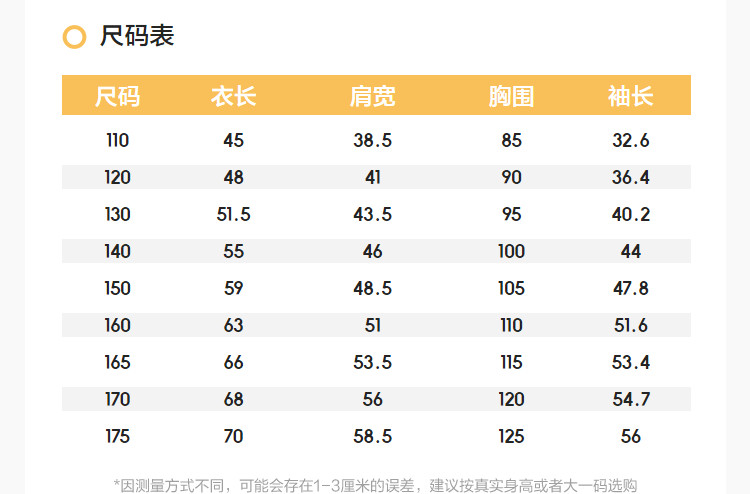 尺码表

| 尺码 | 衣长 | 肩宽 | 胸围 | 袖长 |
|---|---|---|---|---|
| 110 | 45 | 38.5 | 85 | 32.6 |
| 120 | 48 | 41 | 90 | 36.4 |
| 130 | 51.5 | 43.5 | 95 | 40.2 |
| 140 | 55 | 46 | 100 | 44 |
| 150 | 59 | 48.5 | 105 | 47.8 |
| 160 | 63 | 51 | 110 | 51.6 |
| 165 | 66 | 53.5 | 115 | 53.4 |
| 170 | 68 | 56 | 120 | 54.7 |
| 175 | 70 | 58.5 | 125 | 56 |

*因测量方式不同，可能会存在1-3厘米的误差，建议按真实身高或者大一码选购